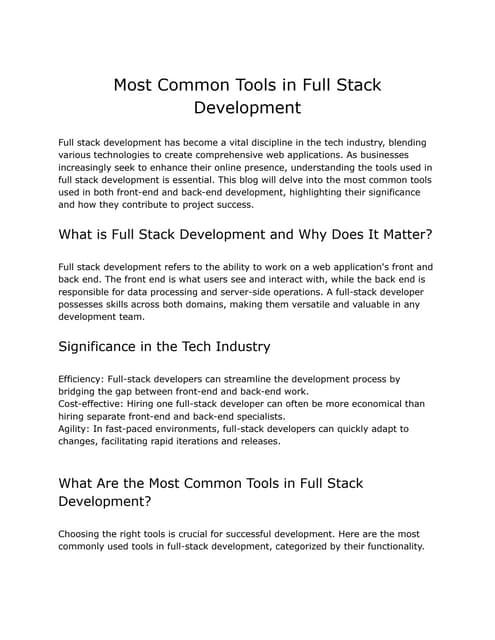 Most Common Tools in Full Stack Development

Full stack development has become a vital discipline in the tech industry, blending various technologies to create comprehensive web applications. As businesses increasingly seek to enhance their online presence, understanding the tools used in full stack development is essential. This blog will delve into the most common tools used in both front-end and back-end development, highlighting their significance and how they contribute to project success.

What is Full Stack Development and Why Does It Matter?

Full stack development refers to the ability to work on a web application's front and back end. The front end is what users see and interact with, while the back end is responsible for data processing and server-side operations. A full-stack developer possesses skills across both domains, making them versatile and valuable in any development team.

Significance in the Tech Industry

Efficiency: Full-stack developers can streamline the development process by bridging the gap between front-end and back-end work.
Cost-effective: Hiring one full-stack developer can often be more economical than hiring separate front-end and back-end specialists.
Agility: In fast-paced environments, full-stack developers can quickly adapt to changes, facilitating rapid iterations and releases.

What Are the Most Common Tools in Full Stack Development?

Choosing the right tools is crucial for successful development. Here are the most commonly used tools in full-stack development, categorized by their functionality.